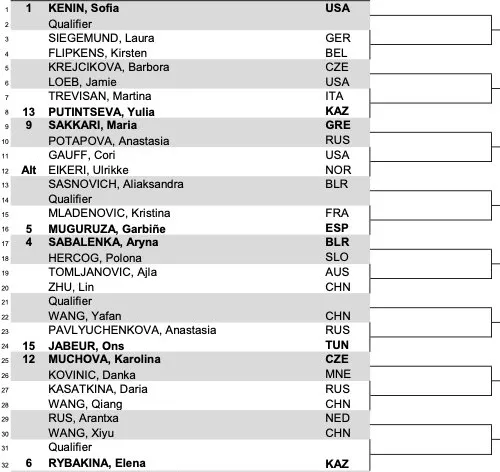 | | | | |
|---|---|---|---|
| 1 | 1 | KENIN, Sofia | USA |
| 2 | | Qualifier | |
| 3 | | SIEGEMUND, Laura | GER |
| 4 | | FLIPKENS, Kirsten | BEL |
| 5 | | KREJCIKOVA, Barbora | CZE |
| 6 | | LOEB, Jamie | USA |
| 7 | | TREVISAN, Martina | ITA |
| 8 | 13 | PUTINTSEVA, Yulia | KAZ |
| 9 | 9 | SAKKARI, Maria | GRE |
| 10 | | POTAPOVA, Anastasia | RUS |
| 11 | | GAUFF, Cori | USA |
| 12 | Alt | EIKERI, Ulrikke | NOR |
| 13 | | SASNOVICH, Aliaksandra | BLR |
| 14 | | Qualifier | |
| 15 | | MLADENOVIC, Kristina | FRA |
| 16 | 5 | MUGURUZA, Garbiñe | ESP |
| 17 | 4 | SABALENKA, Aryna | BLR |
| 18 | | HERCOG, Polona | SLO |
| 19 | | TOMLJANOVIC, Ajla | AUS |
| 20 | | ZHU, Lin | CHN |
| 21 | | Qualifier | |
| 22 | | WANG, Yafan | CHN |
| 23 | | PAVLYUCHENKOVA, Anastasia | RUS |
| 24 | 15 | JABEUR, Ons | TUN |
| 25 | 12 | MUCHOVA, Karolina | CZE |
| 26 | | KOVINIC, Danka | MNE |
| 27 | | KASATKINA, Daria | RUS |
| 28 | | WANG, Qiang | CHN |
| 29 | | RUS, Arantxa | NED |
| 30 | | WANG, Xiyu | CHN |
| 31 | | Qualifier | |
| 32 | 6 | RYBAKINA, Elena | KAZ |